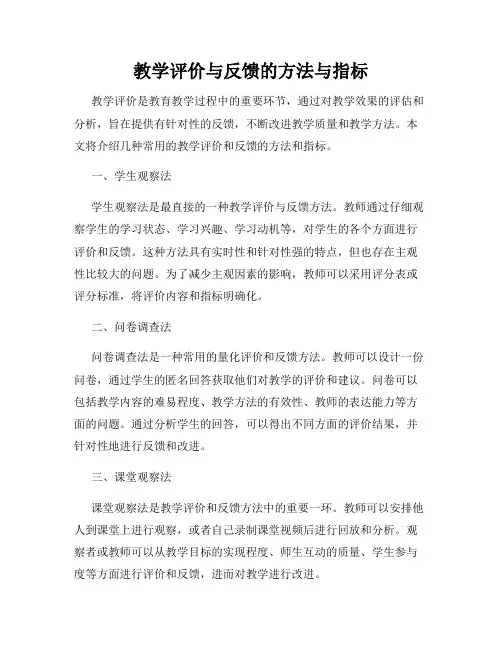 教学评价与反馈的方法与指标

教学评价是教育教学过程中的重要环节，通过对教学效果的评估和分析，旨在提供有针对性的反馈，不断改进教学质量和教学方法。本文将介绍几种常用的教学评价和反馈的方法和指标。

一、学生观察法

学生观察法是最直接的一种教学评价与反馈方法。教师通过仔细观察学生的学习状态、学习兴趣、学习动机等，对学生的各个方面进行评价和反馈。这种方法具有实时性和针对性强的特点，但也存在主观性比较大的问题。为了减少主观因素的影响，教师可以采用评分表或评分标准，将评价内容和指标明确化。

二、问卷调查法

问卷调查法是一种常用的量化评价和反馈方法。教师可以设计一份问卷，通过学生的匿名回答获取他们对教学的评价和建议。问卷可以包括教学内容的难易程度、教学方法的有效性、教师的表达能力等方面的问题。通过分析学生的回答，可以得出不同方面的评价结果，并针对性地进行反馈和改进。

三、课堂观察法

课堂观察法是教学评价和反馈方法中的重要一环。教师可以安排他人到课堂上进行观察，或者自己录制课堂视频后进行回放和分析。观察者或教师可以从教学目标的实现程度、师生互动的质量、学生参与度等方面进行评价和反馈，进而对教学进行改进。